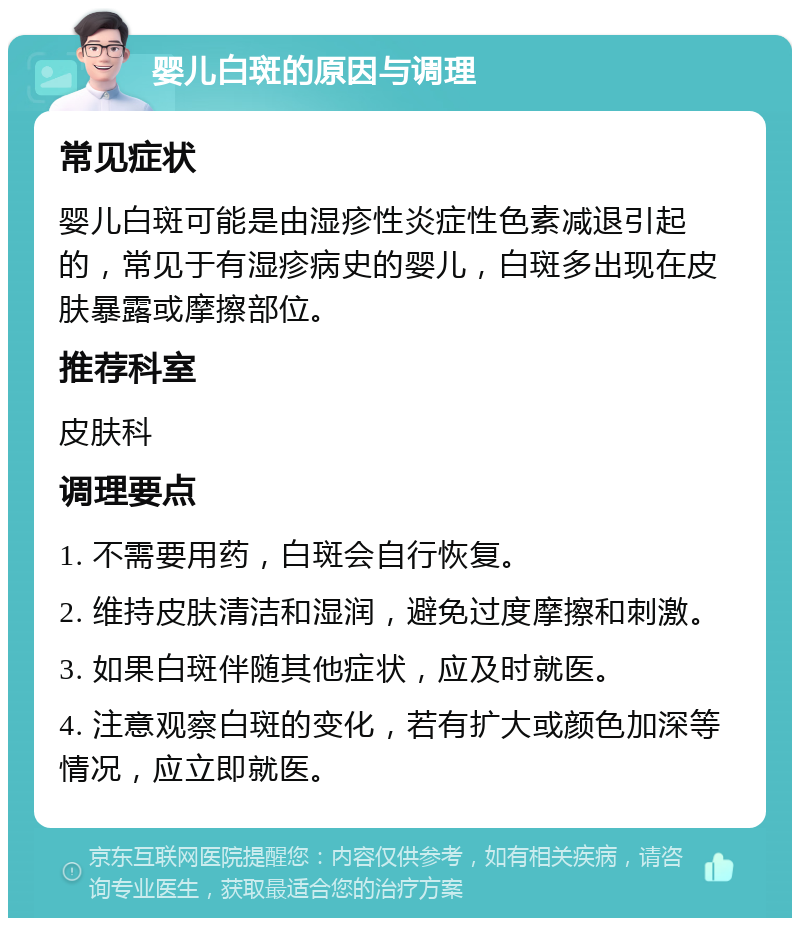 婴儿白斑的原因与调理

常见症状

婴儿白斑可能是由湿疹性炎症性色素减退引起的，常见于有湿疹病史的婴儿，白斑多出现在皮肤暴露或摩擦部位。

推荐科室

皮肤科

调理要点

1. 不需要用药，白斑会自行恢复。

2. 维持皮肤清洁和湿润，避免过度摩擦和刺激。

3. 如果白斑伴随其他症状，应及时就医。

4. 注意观察白斑的变化，若有扩大或颜色加深等情况，应立即就医。

京东互联网医院提醒您：内容仅供参考，如有相关疾病，请咨询专业医生，获取最适合您的治疗方案